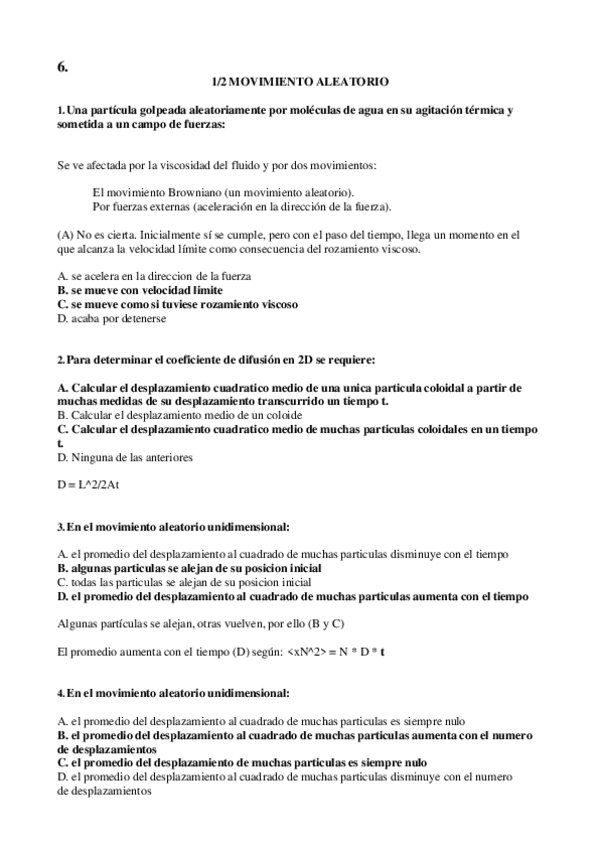 6.

1/2 MOVIMIENTO ALEATORIO

1. Una partícula golpeada aleatoriamente por moléculas de agua en su agitación térmica y sometida a un campo de fuerzas:

Se ve afectada por la viscosidad del fluido y por dos movimientos:

El movimiento Browniano (un movimiento aleatorio).
Por fuerzas externas (aceleración en la dirección de la fuerza).

(A) No es cierta. Inicialmente sí se cumple, pero con el paso del tiempo, llega un momento en el que alcanza la velocidad límite como consecuencia del rozamiento viscoso.

A. se acelera en la direccion de la fuerza
B. se mueve con velocidad limite
C. se mueve como si tuviese rozamiento viscoso
D. acaba por detenerse

2. Para determinar el coeficiente de difusión en 2D se requiere:

A. Calcular el desplazamiento cuadratico medio de una unica particula coloidal a partir de muchas medidas de su desplazamiento transcurrido un tiempo t.
B. Calcular el desplazamiento medio de un coloide
C. Calcular el desplazamiento cuadratico medio de muchas particulas coloidales en un tiempo t.
D. Ninguna de las anteriores

D = L^2/2At

3. En el movimiento aleatorio unidimensional:

A. el promedio del desplazamiento al cuadrado de muchas particulas disminuye con el tiempo
B. algunas particulas se alejan de su posicion inicial
C. todas las particulas se alejan de su posicion inicial
D. el promedio del desplazamiento al cuadrado de muchas particulas aumenta con el tiempo

Algunas partículas se alejan, otras vuelven, por ello (B y C)

El promedio aumenta con el tiempo (D) según: <xN^2> = N * D * t

4. En el movimiento aleatorio unidimensional:

A. el promedio del desplazamiento al cuadrado de muchas particulas es siempre nulo
B. el promedio del desplazamiento al cuadrado de muchas particulas aumenta con el numero de desplazamientos
C. el promedio del desplazamiento de muchas particulas es siempre nulo
D. el promedio del desplazamiento al cuadrado de muchas particulas disminuye con el numero de desplazamientos